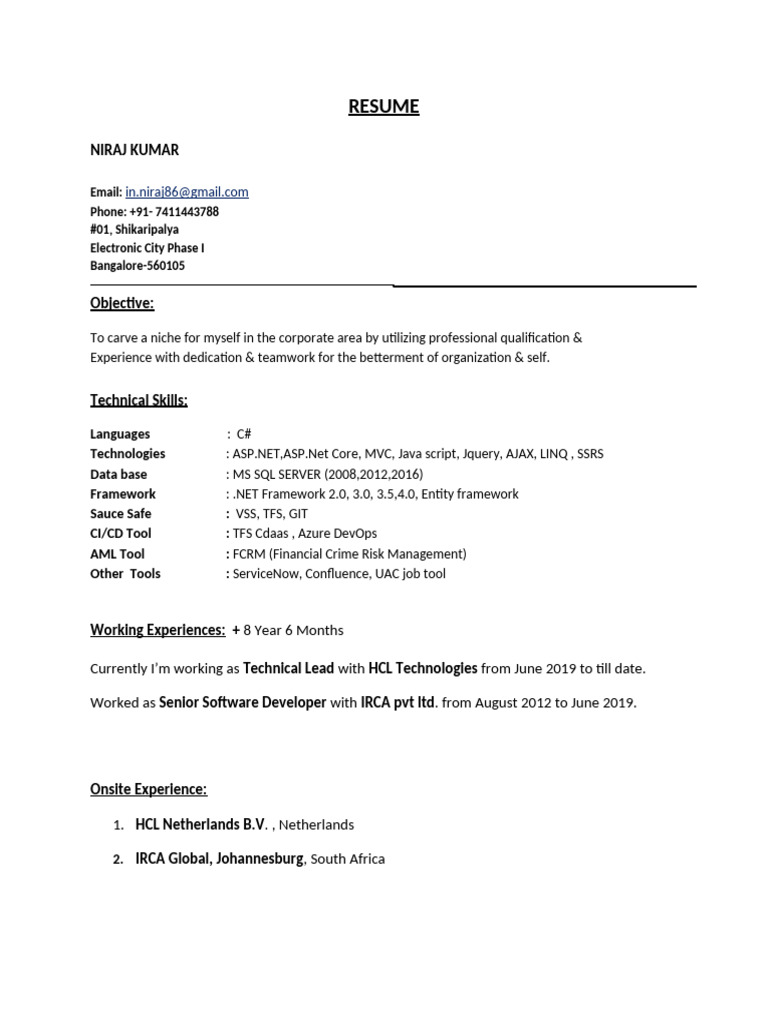 RESUME

NIRAJ KUMAR

Email: in.niraj86@gmail.com
Phone: +91- 7411443788
#01, Shikaripalya
Electronic City Phase I
Bangalore-560105

Objective:

To carve a niche for myself in the corporate area by utilizing professional qualification & Experience with dedication & teamwork for the betterment of organization & self.

Technical Skills:

Languages : C#
Technologies : ASP.NET,ASP.Net Core, MVC, Java script, Jquery, AJAX, LINQ , SSRS
Data base : MS SQL SERVER (2008,2012,2016)
Framework : .NET Framework 2.0, 3.0, 3.5,4.0, Entity framework
Sauce Safe : VSS, TFS, GIT
CI/CD Tool : TFS Cdaas , Azure DevOps
AML Tool : FCRM (Financial Crime Risk Management)
Other Tools : ServiceNow, Confluence, UAC job tool

Working Experiences: + 8 Year 6 Months

Currently I'm working as Technical Lead with HCL Technologies from June 2019 to till date.

Worked as Senior Software Developer with IRCA pvt ltd. from August 2012 to June 2019.

Onsite Experience:

1. HCL Netherlands B.V. , Netherlands
2. IRCA Global, Johannesburg, South Africa